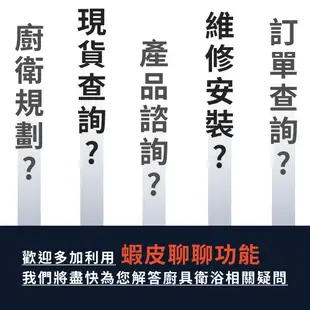 廚衛規劃？

現貨查詢？

產品諮詢？

維修安裝？

訂單查詢？

歡迎多加利用 蝦皮聊聊功能
我們將盡快為您解答廚具衛浴相關疑問